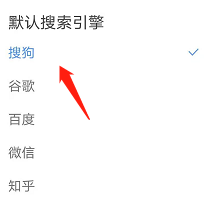 默认搜索引擎

搜狗

谷歌

百度

微信

知乎